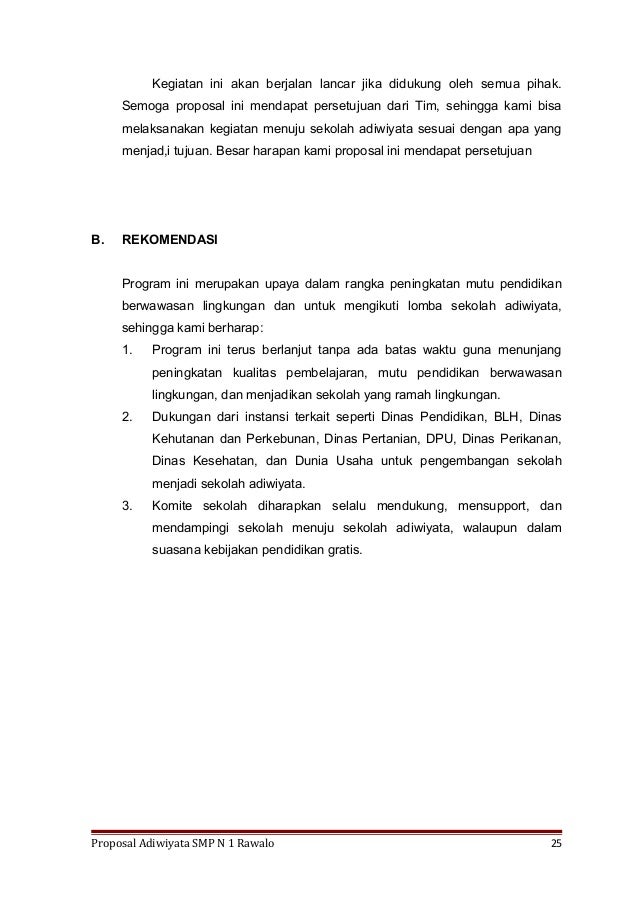 Kegiatan ini akan berjalan lancar jika didukung oleh semua pihak. Semoga proposal ini mendapat persetujuan dari Tim, sehingga kami bisa melaksanakan kegiatan menuju sekolah adiwiyata sesuai dengan apa yang menjad,i tujuan. Besar harapan kami proposal ini mendapat persetujuan

B. REKOMENDASI

Program ini merupakan upaya dalam rangka peningkatan mutu pendidikan berwawasan lingkungan dan untuk mengikuti lomba sekolah adiwiyata, sehingga kami berharap:

1. Program ini terus berlanjut tanpa ada batas waktu guna menunjang peningkatan kualitas pembelajaran, mutu pendidikan berwawasan lingkungan, dan menjadikan sekolah yang ramah lingkungan.
2. Dukungan dari instansi terkait seperti Dinas Pendidikan, BLH, Dinas Kehutanan dan Perkebunan, Dinas Pertanian, DPU, Dinas Perikanan, Dinas Kesehatan, dan Dunia Usaha untuk pengembangan sekolah menjadi sekolah adiwiyata.
3. Komite sekolah diharapkan selalu mendukung, mensupport, dan mendampingi sekolah menuju sekolah adiwiyata, walaupun dalam suasana kebijakan pendidikan gratis.

Proposal Adiwiyata SMP N 1 Rawalo 25